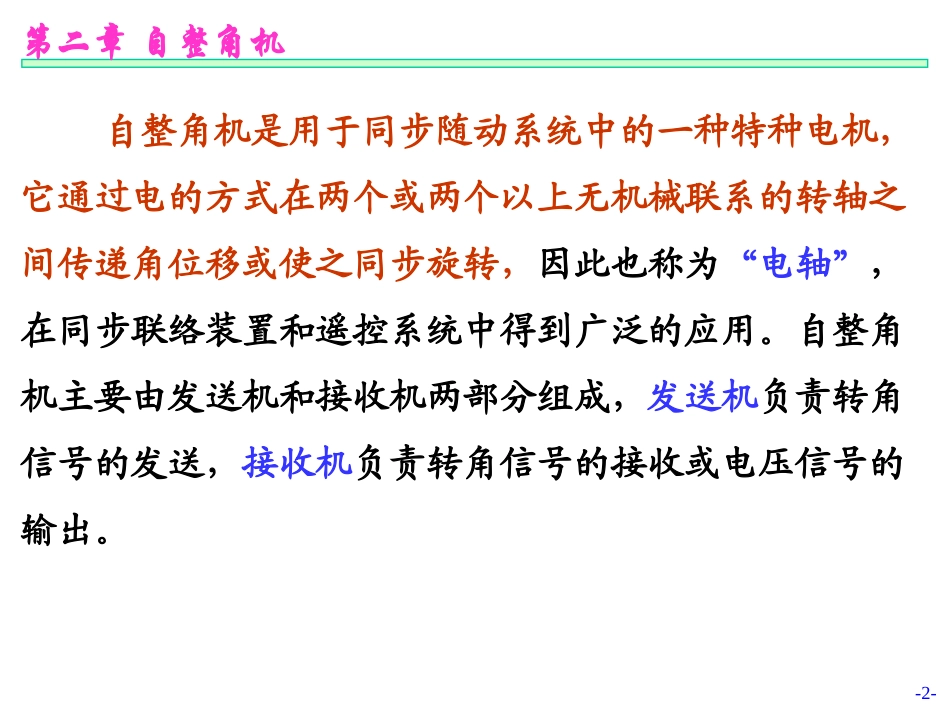 第二章 自整角机

自整角机是用于同步随动系统中的一种特种电机，它通过电的方式在两个或两个以上无机械联系的转轴之间传递角位移或使之同步旋转，因此也称为“电轴”，在同步联络装置和遥控系统中得到广泛的应用。自整角机主要由发送机和接收机两部分组成，发送机负责转角信号的发送，接收机负责转角信号的接收或电压信号的输出。

-2-